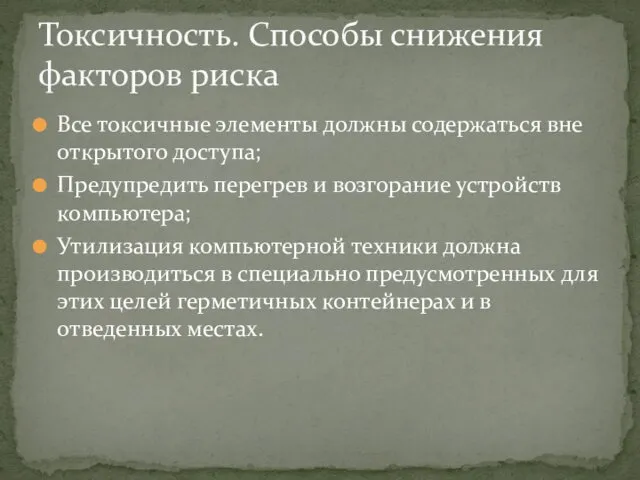 Токсичность. Способы снижения факторов риска

Все токсичные элементы должны содержаться вне открытого доступа;

Предупредить перегрев и возгорание устройств компьютера;

Утилизация компьютерной техники должна производиться в специально предусмотренных для этих целей герметичных контейнерах и в отведенных местах.